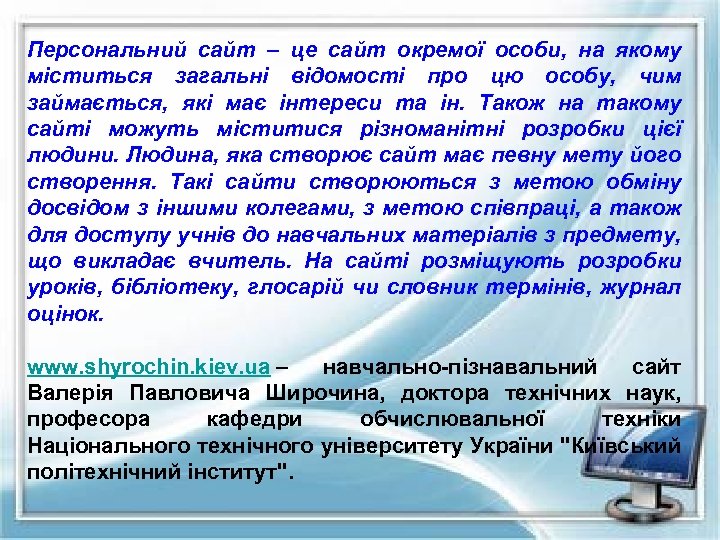 Персональний сайт – це сайт окремої особи, на якому міститься загальні відомості про цю особу, чим займається, які має інтереси та ін. Також на такому сайті можуть міститися різноманітні розробки цієї людини. Людина, яка створює сайт має певну мету його створення. Такі сайти створюються з метою обміну досвідом з іншими колегами, з метою співпраці, а також для доступу учнів до навчальних матеріалів з предмету, що викладає вчитель. На сайті розміщують розробки уроків, бібліотеку, глосарій чи словник термінів, журнал оцінок.

www.shyrochin.kiev.ua – навчально-пізнавальний сайт Валерія Павловича Широчина, доктора технічних наук, професора кафедри обчислювальної техніки Національного технічного університету України "Київський політехнічний інститут".